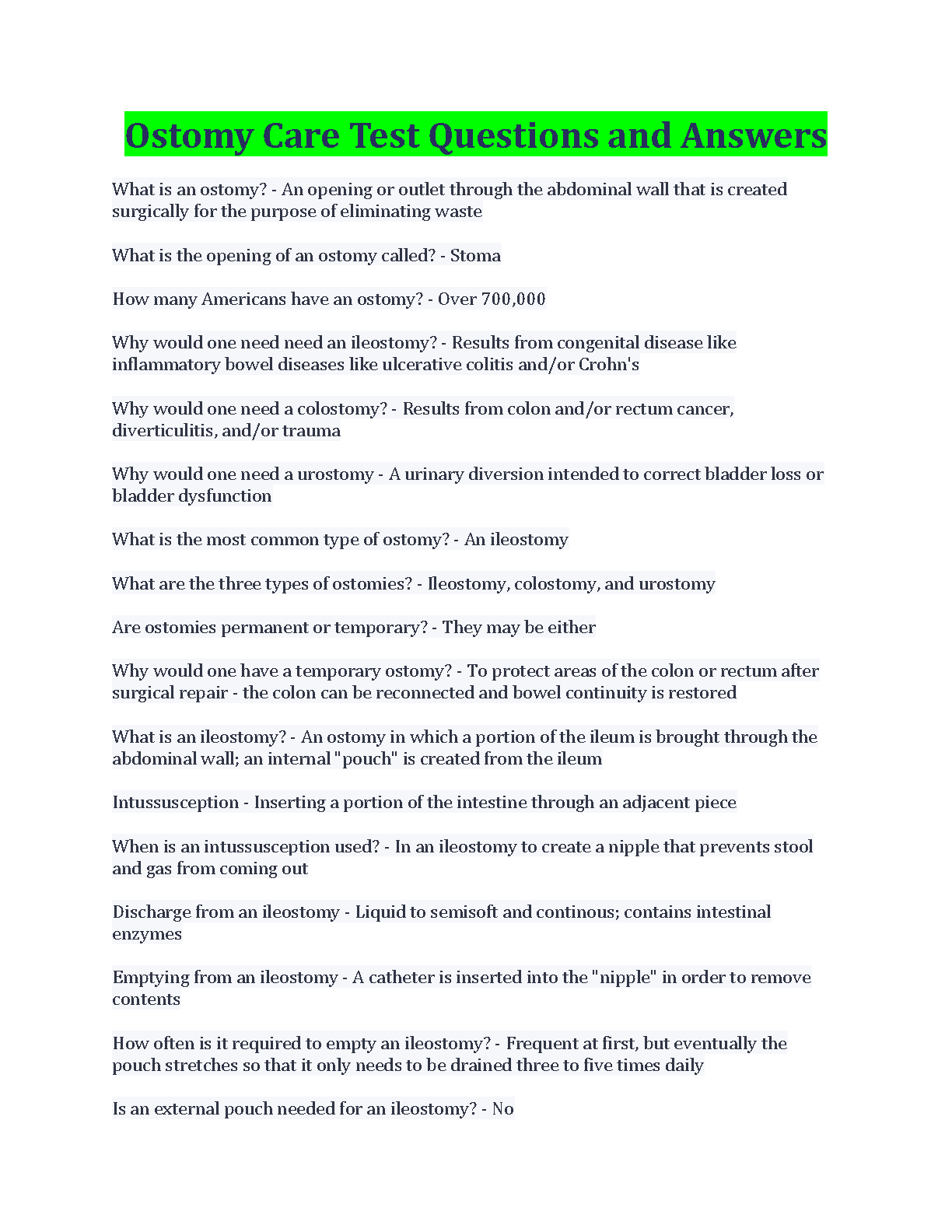 Ostomy Care Test Questions and Answers

What is an ostomy? - An opening or outlet through the abdominal wall that is created surgically for the purpose of eliminating waste

What is the opening of an ostomy called? - Stoma

How many Americans have an ostomy? - Over 700,000

Why would one need need an ileostomy? - Results from congenital disease like inflammatory bowel diseases like ulcerative colitis and/or Crohn's

Why would one need a colostomy? - Results from colon and/or rectum cancer, diverticulitis, and/or trauma

Why would one need a urostomy - A urinary diversion intended to correct bladder loss or bladder dysfunction

What is the most common type of ostomy? - An ileostomy

What are the three types of ostomies? - Ileostomy, colostomy, and urostomy

Are ostomies permanent or temporary? - They may be either

Why would one have a temporary ostomy? - To protect areas of the colon or rectum after surgical repair - the colon can be reconnected and bowel continuity is restored

What is an ileostomy? - An ostomy in which a portion of the ileum is brought through the abdominal wall; an internal "pouch" is created from the ileum

Intussusception - Inserting a portion of the intestine through an adjacent piece

When is an intussusception used? - In an ileostomy to create a nipple that prevents stool and gas from coming out

Discharge from an ileostomy - Liquid to semisoft and continous; contains intestinal enzymes

Emptying from an ileostomy - A catheter is inserted into the "nipple" in order to remove contents

How often is it required to empty an ileostomy? - Frequent at first, but eventually the pouch stretches so that it only needs to be drained three to five times daily

Is an external pouch needed for an ileostomy? - No